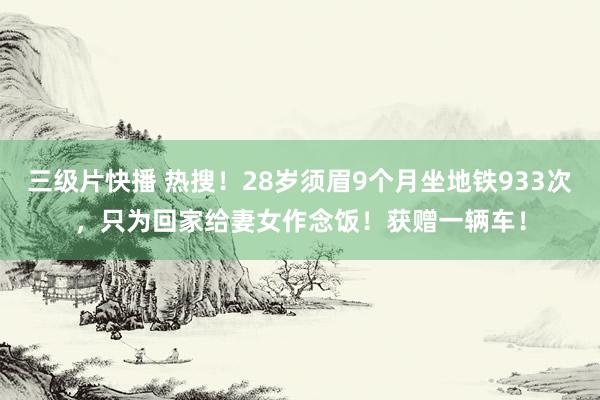 三级片快播 热搜！28岁须眉9个月坐地铁933次，只为回家给妻女作念饭！获赠一辆车！